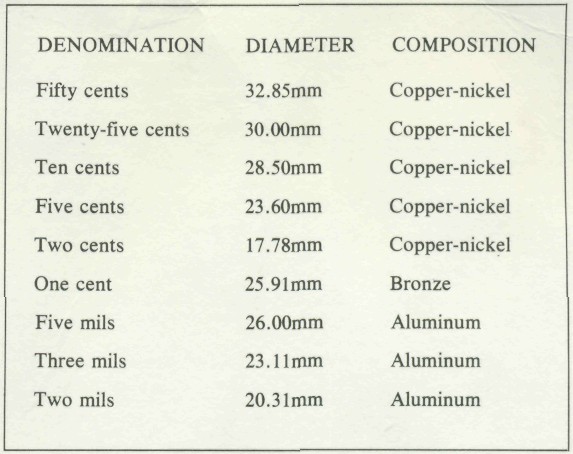 | DENOMINATION | DIAMETER | COMPOSITION |
|---|---|---|
| Fifty cents | 32.85mm | Copper-nickel |
| Twenty-five cents | 30.00mm | Copper-nickel |
| Ten cents | 28.50mm | Copper-nickel |
| Five cents | 23.60mm | Copper-nickel |
| Two cents | 17.78mm | Copper-nickel |
| One cent | 25.91mm | Bronze |
| Five mils | 26.00mm | Aluminum |
| Three mils | 23.11mm | Aluminum |
| Two mils | 20.31mm | Aluminum |